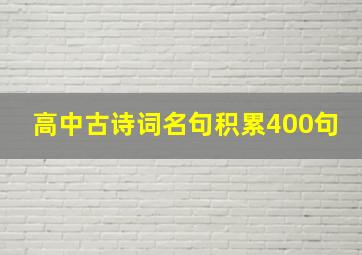 高中古诗词名句积累400句